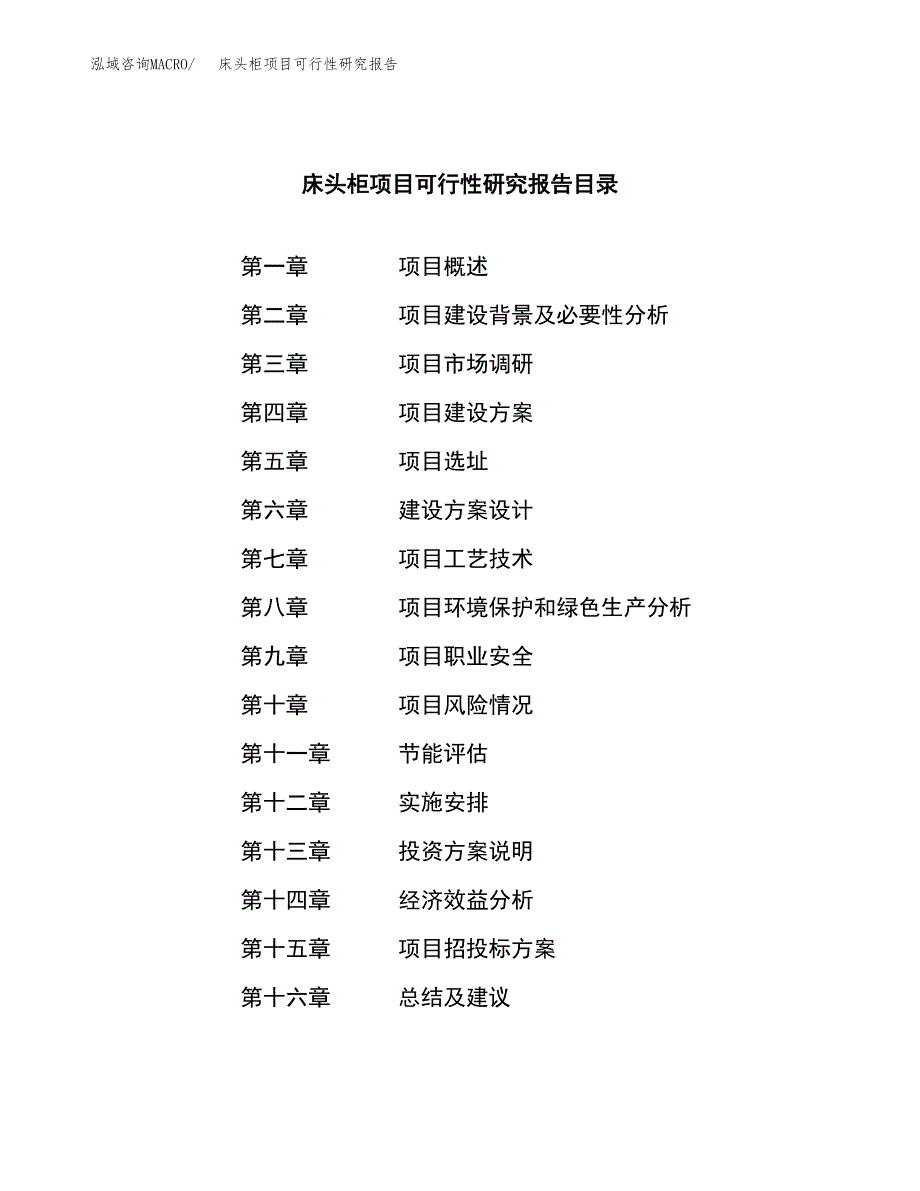 泓域咨询MACRO/　床头柜项目可行性研究报告

床头柜项目可行性研究报告目录

第一章　项目概述
第二章　项目建设背景及必要性分析
第三章　项目市场调研
第四章　项目建设方案
第五章　项目选址
第六章　建设方案设计
第七章　项目工艺技术
第八章　项目环境保护和绿色生产分析
第九章　项目职业安全
第十章　项目风险情况
第十一章　节能评估
第十二章　实施安排
第十三章　投资方案说明
第十四章　经济效益分析
第十五章　项目招投标方案
第十六章　总结及建议